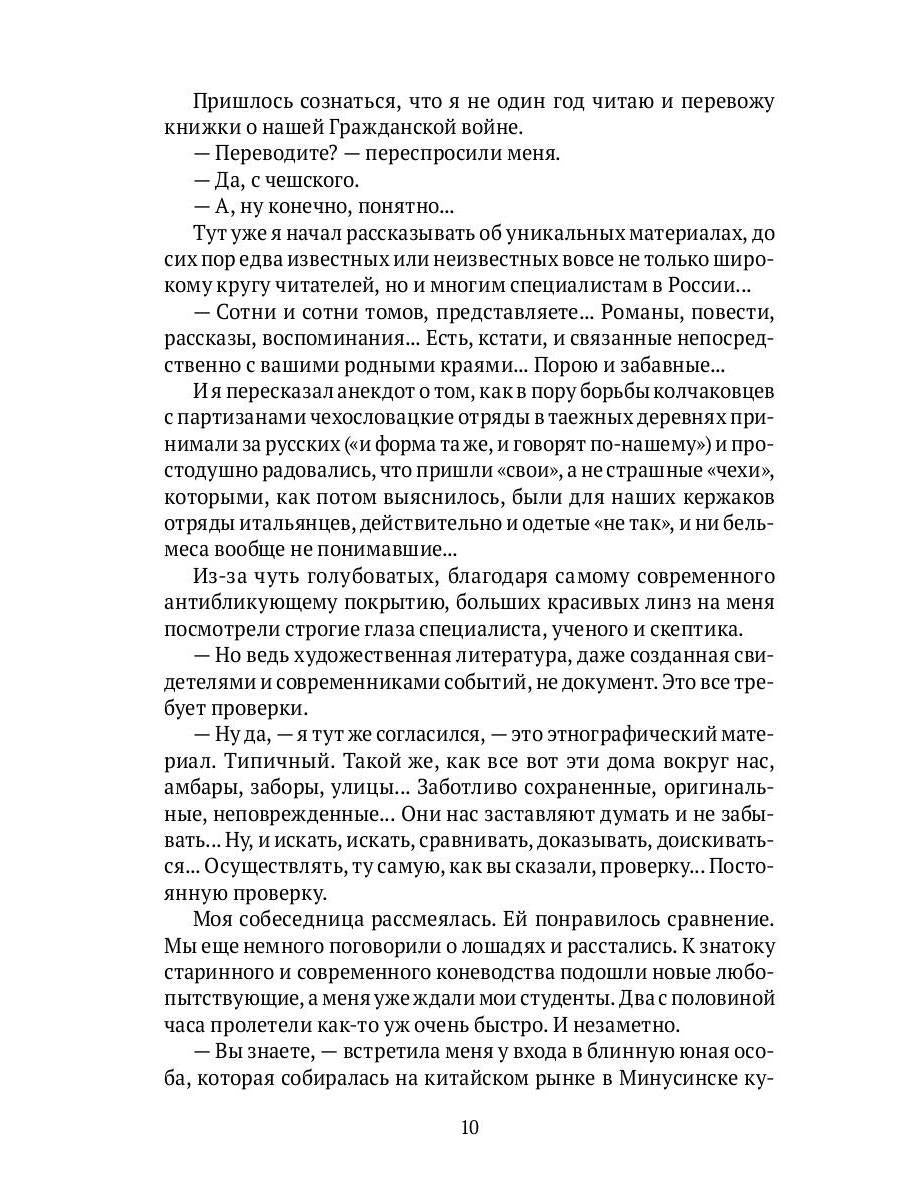 Пришлось сознаться, что я не один год читаю и перевожу книжки о нашей Гражданской войне.
— Переводите? — переспросили меня.
— Да, с чешского.
— А, ну конечно, понятно...
Тут уже я начал рассказывать об уникальных материалах, до сих пор едва известных или неизвестных вовсе не только широкому кругу читателей, но и многим специалистам в России...
— Сотни и сотни томов, представляете... Романы, повести, рассказы, воспоминания... Есть, кстати, и связанные непосредственно с вашими родными краями... Порою и забавные...
И я пересказал анекдот о том, как в пору борьбы колчаковцев с партизанами чехословацкие отряды в таежных деревнях принимали за русских («и форма та же, и говорят по-нашему») и простодушно радовались, что пришли «свои», а не страшные «чехи», которыми, как потом выяснилось, были для наших кержаков отряды итальянцев, действительно и одетые «не так», и ни бельмеса вообще не понимавшие...
Из-за чуть голубоватых, благодаря самому современного антибликующему покрытию, больших красивых линз на меня посмотрели строгие глаза специалиста, ученого и скептика.
— Но ведь художественная литература, даже созданная свидетелями и современниками событий, не документ. Это все требует проверки.
— Ну да, — я тут же согласился, — это этнографический материал. Типичный. Такой же, как все вот эти дома вокруг нас, амбары, заборы, улицы... Заботливо сохраненные, оригинальные, неповрежденные... Они нас заставляют думать и не забывать... Ну, и искать, искать, сравнивать, доказывать, доискиваться... Осуществлять, ту самую, как вы сказали, проверку... Постоянную проверку.
Моя собеседница рассмеялась. Ей понравилось сравнение. Мы еще немного поговорили о лошадях и расстались. К знатоку старинного и современного коневодства подошли новые любопытствующие, а меня уже ждали мои студенты. Два с половиной часа пролетели как-то уж очень быстро. И незаметно.
— Вы знаете, — встретила меня у входа в блинную юная особа, которая собиралась на китайском рынке в Минусинске ку-

10